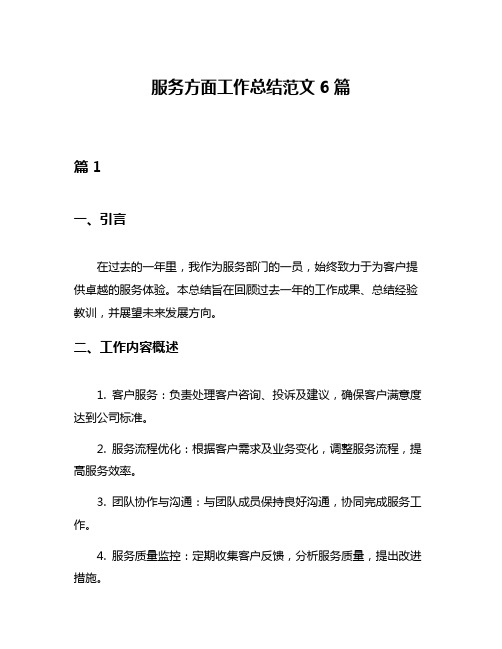 服务方面工作总结范文 6 篇

篇 1

一、引言

在过去的一年里，我作为服务部门的一员，始终致力于为客户提供卓越的服务体验。本总结旨在回顾过去一年的工作成果、总结经验教训，并展望未来发展方向。

二、工作内容概述

1. 客户服务：负责处理客户咨询、投诉及建议，确保客户满意度达到公司标准。

2. 服务流程优化：根据客户需求及业务变化，调整服务流程，提高服务效率。

3. 团队协作与沟通：与团队成员保持良好沟通，协同完成服务工作。

4. 服务质量监控：定期收集客户反馈，分析服务质量，提出改进措施。